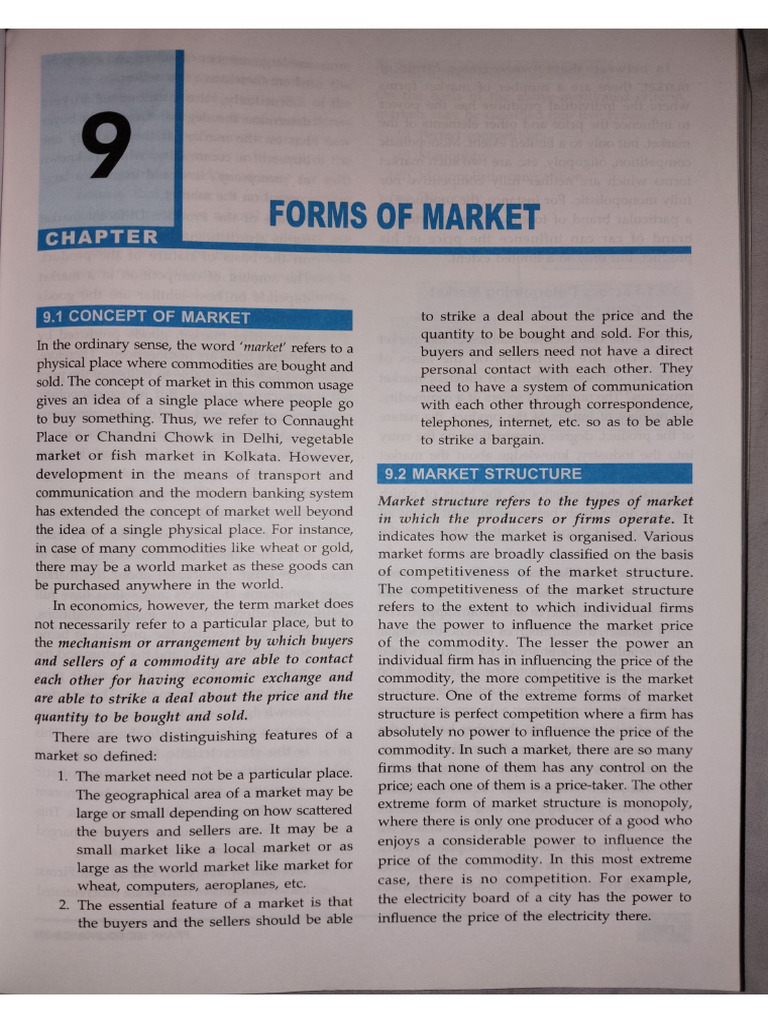 9

CHAPTER

FORMS OF MARKET

9.1 CONCEPT OF MARKET

In the ordinary sense, the word 'market' refers to a physical place where commodities are bought and sold. The concept of market in this common usage gives an idea of a single place where people go to buy something. Thus, we refer to Connaught Place or Chandni Chowk in Delhi, vegetable market or fish market in Kolkata. However, development in the means of transport and communication and the modern banking system has extended the concept of market well beyond the idea of a single physical place. For instance, in case of many commodities like wheat or gold, there may be a world market as these goods can be purchased anywhere in the world.

In economics, however, the term market does not necessarily refer to a particular place, but to the mechanism or arrangement by which buyers and sellers of a commodity are able to contact each other for having economic exchange and are able to strike a deal about the price and the quantity to be bought and sold.

There are two distinguishing features of a market so defined:

1. The market need not be a particular place. The geographical area of a market may be large or small depending on how scattered the buyers and sellers are. It may be a small market like a local market or as large as the world market like market for wheat, computers, aeroplanes, etc.

2. The essential feature of a market is that the buyers and the sellers should be able to strike a deal about the price and the quantity to be bought and sold. For this, buyers and sellers need not have a direct personal contact with each other. They need to have a system of communication with each other through correspondence, telephones, internet, etc. so as to be able to strike a bargain.

9.2 MARKET STRUCTURE

Market structure refers to the types of market in which the producers or firms operate. It indicates how the market is organised. Various market forms are broadly classified on the basis of competitiveness of the market structure. The competitiveness of the market structure refers to the extent to which individual firms have the power to influence the market price of the commodity. The lesser the power an individual firm has in influencing the price of the commodity, the more competitive is the market structure. One of the extreme forms of market structure is perfect competition where a firm has absolutely no power to influence the price of the commodity. In such a market, there are so many firms that none of them has any control on the price; each one of them is a price-taker. The other extreme form of market structure is monopoly, where there is only one producer of a good who enjoys a considerable power to influence the price of the commodity. In this most extreme case, there is no competition. For example, the electricity board of a city has the power to influence the price of the electricity there.